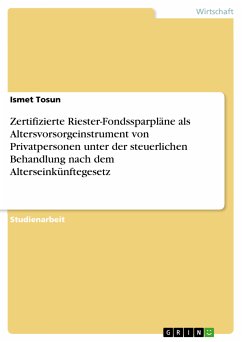 Wirtschaft

Ismet Tosun

Zertifizierte Riester-Fondssparpläne als Altersvorsorgeinstrument von Privatpersonen unter der steuerlichen Behandlung nach dem Alterseinkünftegesetz

Studienarbeit

GRIN